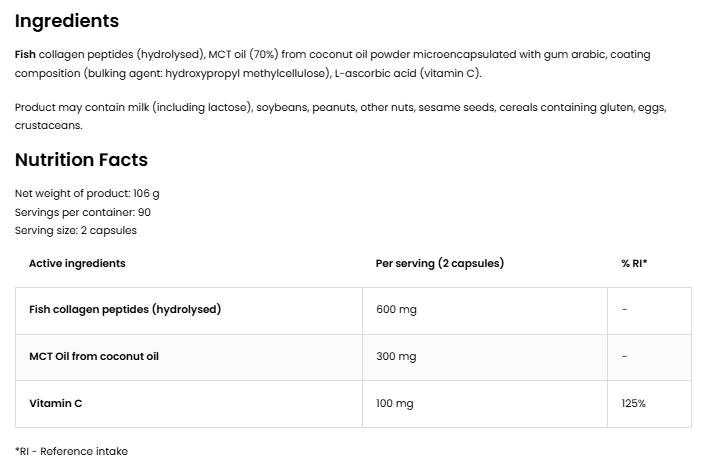 Ingredients

Fish collagen peptides (hydrolysed), MCT oil (70%) from coconut oil powder microencapsulated with gum arabic, coating composition (bulking agent: hydroxypropyl methylcellulose), L-ascorbic acid (vitamin C).

Product may contain milk (including lactose), soybeans, peanuts, other nuts, sesame seeds, cereals containing gluten, eggs, crustaceans.

Nutrition Facts

Net weight of product: 106 g
Servings per container: 90
Serving size: 2 capsules

| Active ingredients | Per serving (2 capsules) | % RI* |
|---|---|---|
| Fish collagen peptides (hydrolysed) | 600 mg | - |
| MCT Oil from coconut oil | 300 mg | - |
| Vitamin C | 100 mg | 125% |

*RI - Reference intake